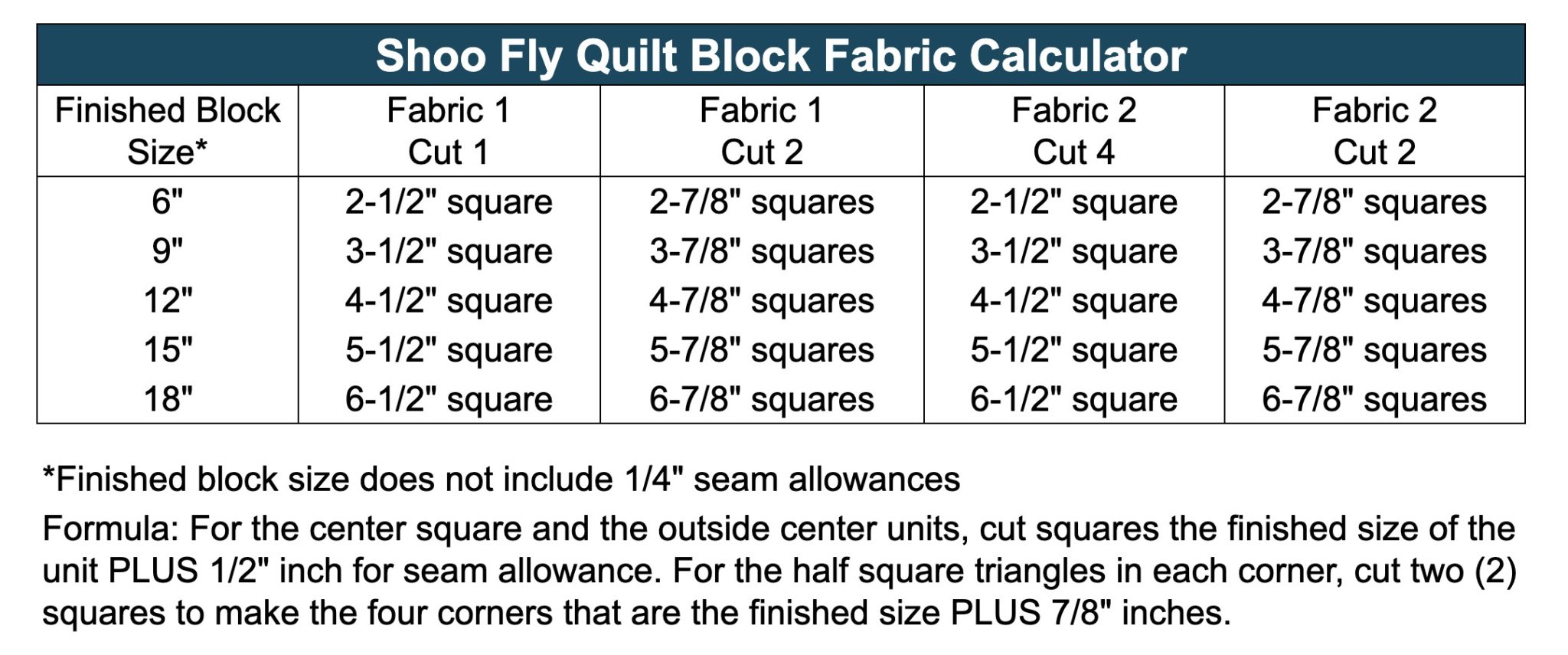 Shoo Fly Quilt Block Fabric Calculator

| Finished Block Size* | Fabric 1 Cut 1 | Fabric 1 Cut 2 | Fabric 2 Cut 4 | Fabric 2 Cut 2 |
|---|---|---|---|---|
| 6" | 2-1/2" square | 2-7/8" squares | 2-1/2" square | 2-7/8" squares |
| 9" | 3-1/2" square | 3-7/8" squares | 3-1/2" square | 3-7/8" squares |
| 12" | 4-1/2" square | 4-7/8" squares | 4-1/2" square | 4-7/8" squares |
| 15" | 5-1/2" square | 5-7/8" squares | 5-1/2" square | 5-7/8" squares |
| 18" | 6-1/2" square | 6-7/8" squares | 6-1/2" square | 6-7/8" squares |

*Finished block size does not include 1/4" seam allowances

Formula: For the center square and the outside center units, cut squares the finished size of the unit PLUS 1/2" inch for seam allowance. For the half square triangles in each corner, cut two (2) squares to make the four corners that are the finished size PLUS 7/8" inches.